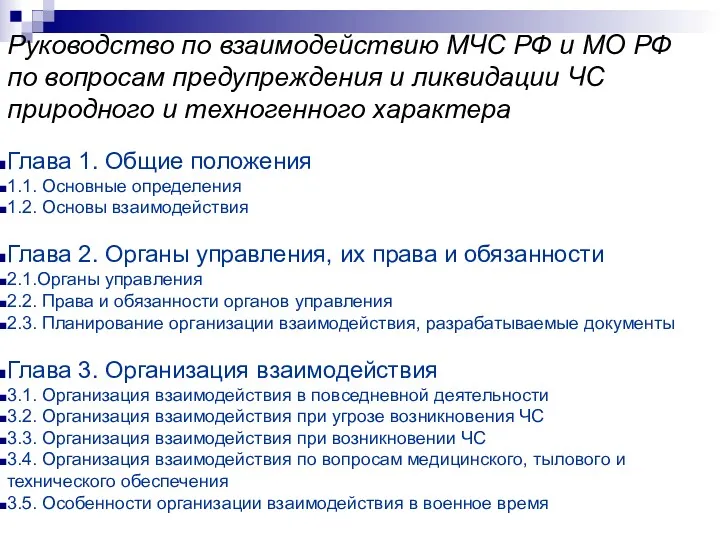 Руководство по взаимодействию МЧС РФ и МО РФ по вопросам предупреждения и ликвидации ЧС природного и техногенного характера

Глава 1. Общие положения
1.1. Основные определения
1.2. Основы взаимодействия

Глава 2. Органы управления, их права и обязанности
2.1.Органы управления
2.2. Права и обязанности органов управления
2.3. Планирование организации взаимодействия, разрабатываемые документы

Глава 3. Организация взаимодействия
3.1. Организация взаимодействия в повседневной деятельности
3.2. Организация взаимодействия при угрозе возникновения ЧС
3.3. Организация взаимодействия при возникновении ЧС
3.4. Организация взаимодействия по вопросам медицинского, тылового и технического обеспечения
3.5. Особенности организации взаимодействия в военное время